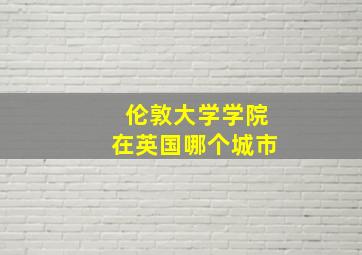 伦敦大学学院
在英国哪个城市